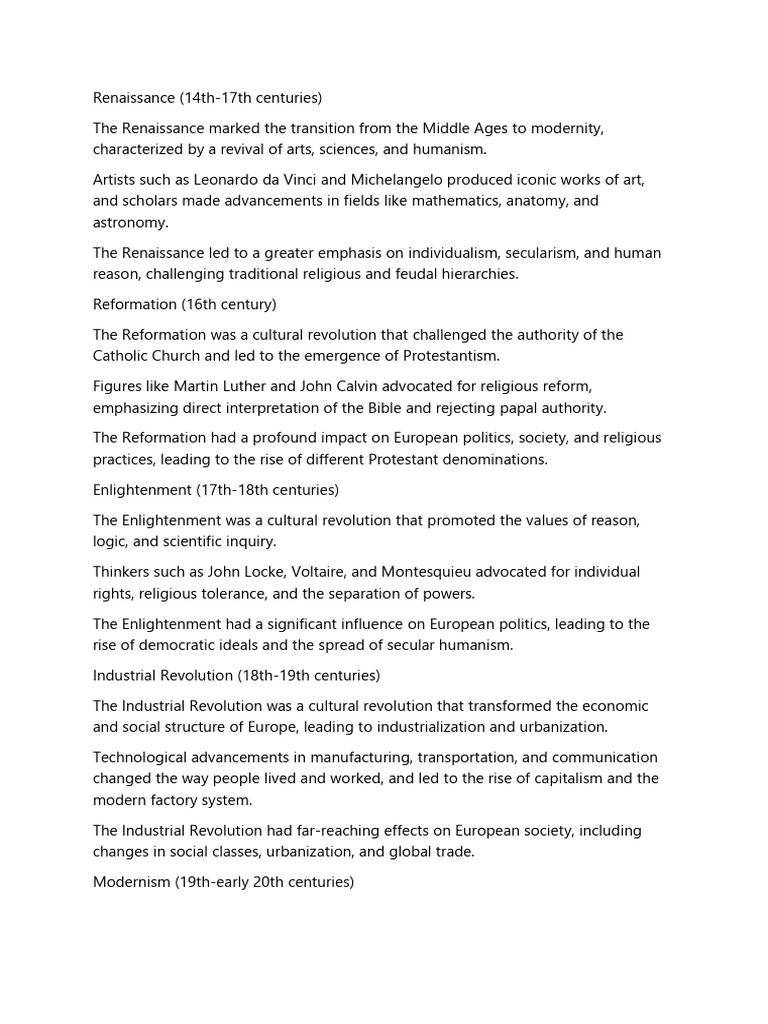 Renaissance (14th-17th centuries)

The Renaissance marked the transition from the Middle Ages to modernity, characterized by a revival of arts, sciences, and humanism.

Artists such as Leonardo da Vinci and Michelangelo produced iconic works of art, and scholars made advancements in fields like mathematics, anatomy, and astronomy.

The Renaissance led to a greater emphasis on individualism, secularism, and human reason, challenging traditional religious and feudal hierarchies.

Reformation (16th century)

The Reformation was a cultural revolution that challenged the authority of the Catholic Church and led to the emergence of Protestantism.

Figures like Martin Luther and John Calvin advocated for religious reform, emphasizing direct interpretation of the Bible and rejecting papal authority.

The Reformation had a profound impact on European politics, society, and religious practices, leading to the rise of different Protestant denominations.

Enlightenment (17th-18th centuries)

The Enlightenment was a cultural revolution that promoted the values of reason, logic, and scientific inquiry.

Thinkers such as John Locke, Voltaire, and Montesquieu advocated for individual rights, religious tolerance, and the separation of powers.

The Enlightenment had a significant influence on European politics, leading to the rise of democratic ideals and the spread of secular humanism.

Industrial Revolution (18th-19th centuries)

The Industrial Revolution was a cultural revolution that transformed the economic and social structure of Europe, leading to industrialization and urbanization.

Technological advancements in manufacturing, transportation, and communication changed the way people lived and worked, and led to the rise of capitalism and the modern factory system.

The Industrial Revolution had far-reaching effects on European society, including changes in social classes, urbanization, and global trade.

Modernism (19th-early 20th centuries)